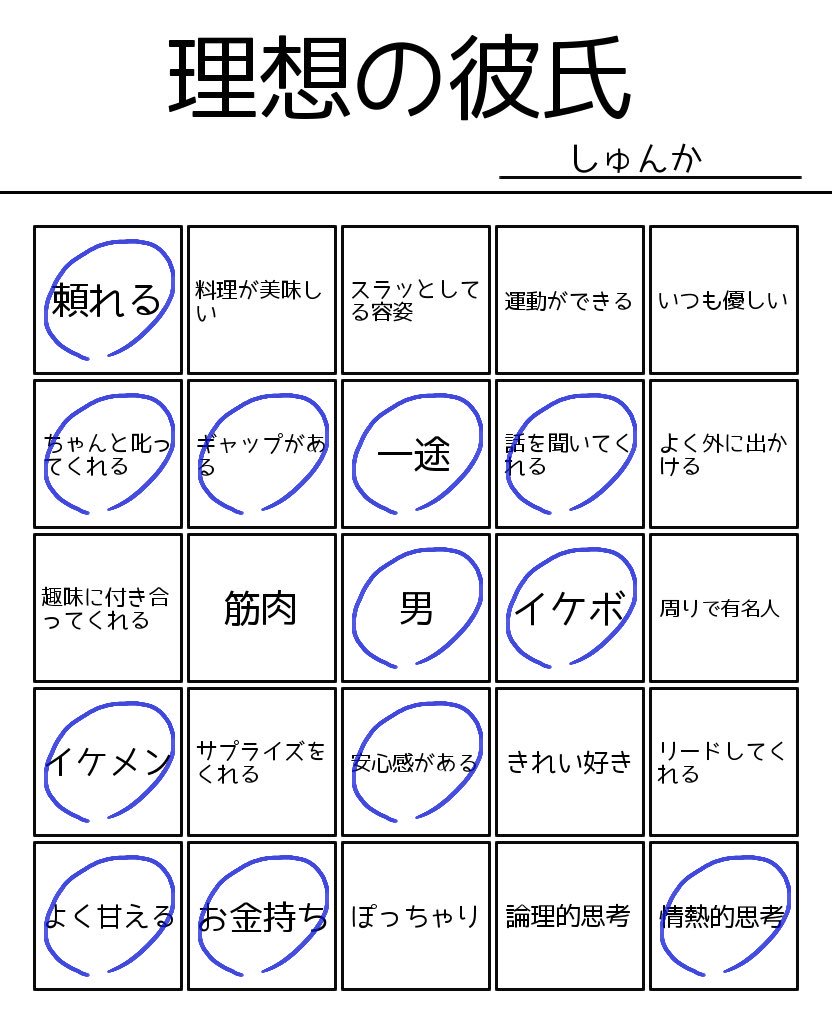 理想の彼氏

しゅんか

| 頼れる | 料理が美味しい | スラッとしてる容姿 | 運動ができる | いつも優しい |
|---|---|---|---|---|
| ちゃんと叱ってくれる | ギャップがある | 一途 | 話を聞いてくれる | よく外に出かける |
| 趣味に付き合ってくれる | 筋肉 | 男 | イケボ | 周りで有名人 |
| イケメン | サプライズをくれる | 安心感がある | きれい好き | リードしてくれる |
| よく甘える | お金持ち | ぽっちゃり | 論理的思考 | 情熱的思考 |